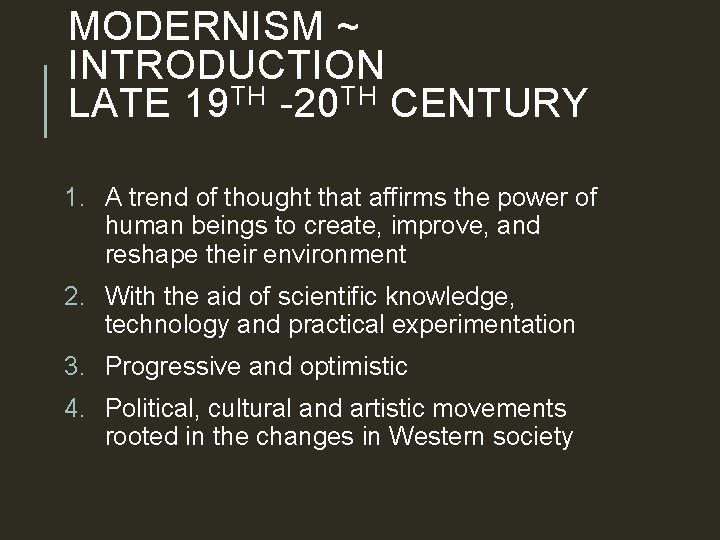 MODERNISM ~
INTRODUCTION
LATE 19TH -20TH CENTURY

1. A trend of thought that affirms the power of human beings to create, improve, and reshape their environment
2. With the aid of scientific knowledge, technology and practical experimentation
3. Progressive and optimistic
4. Political, cultural and artistic movements rooted in the changes in Western society